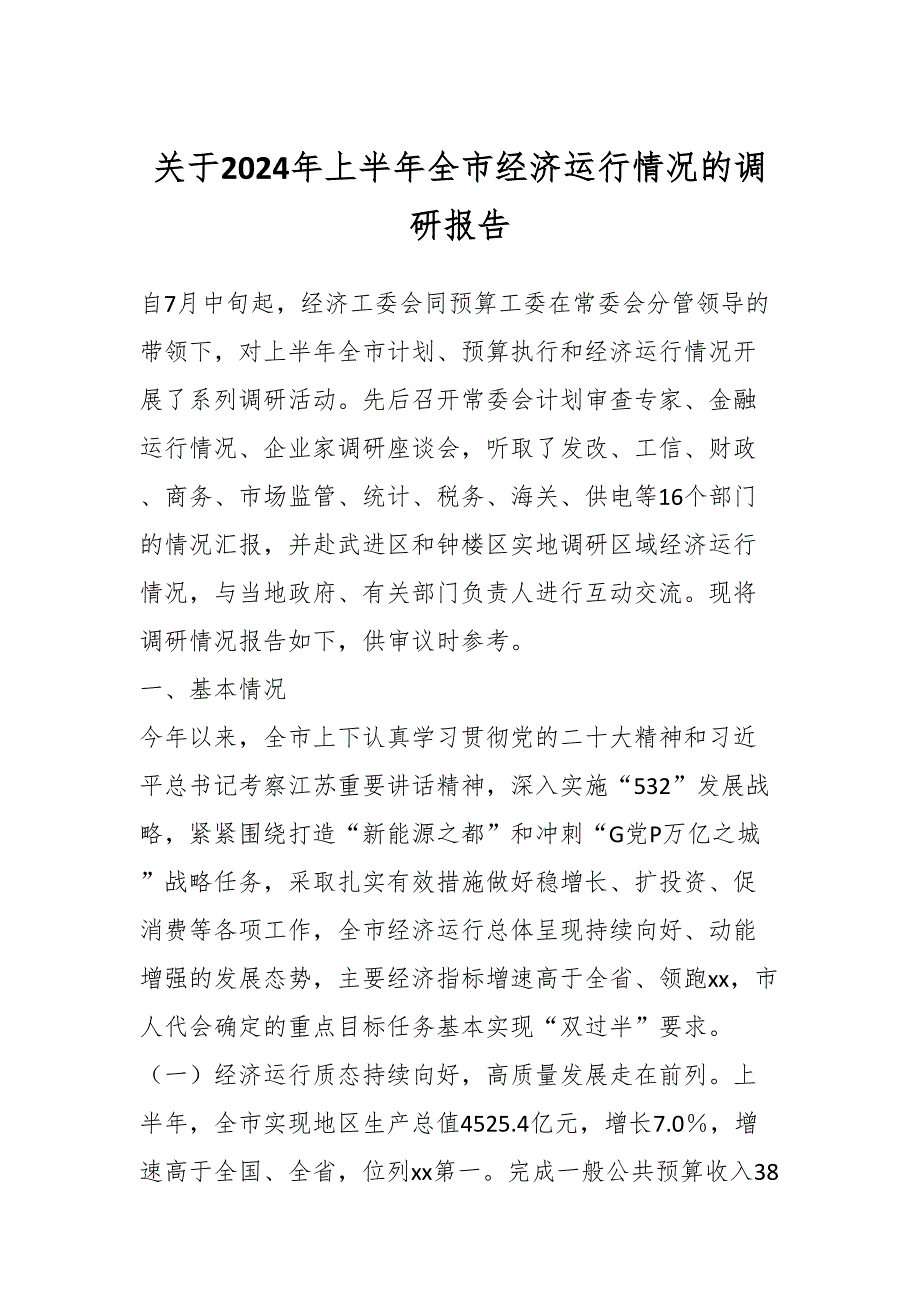 关于2024年上半年全市经济运行情况的调研报告

自7月中旬起，经济工委会同预算工委在常委会分管领导的带领下，对上半年全市计划、预算执行和经济运行情况开展了系列调研活动。先后召开常委会计划审查专家、金融运行情况、企业家调研座谈会，听取了发改、工信、财政、商务、市场监管、统计、税务、海关、供电等16个部门的情况汇报，并赴武进区和钟楼区实地调研区域经济运行情况，与当地政府、有关部门负责人进行互动交流。现将调研情况报告如下，供审议时参考。

一、基本情况

今年以来，全市上下认真学习贯彻党的二十大精神和习近平总书记考察江苏重要讲话精神，深入实施“532”发展战略，紧紧围绕打造“新能源之都”和冲刺“G党P万亿之城”战略任务，采取扎实有效措施做好稳增长、扩投资、促消费等各项工作，全市经济运行总体呈现持续向好、动能增强的发展态势，主要经济指标增速高于全省、领跑xx，市人代会确定的重点目标任务基本实现“双过半”要求。

（一）经济运行质态持续向好，高质量发展走在前列。上半年，全市实现地区生产总值4525.4亿元，增长7.0%，增速高于全国、全省，位列xx第一。完成一般公共预算收入38